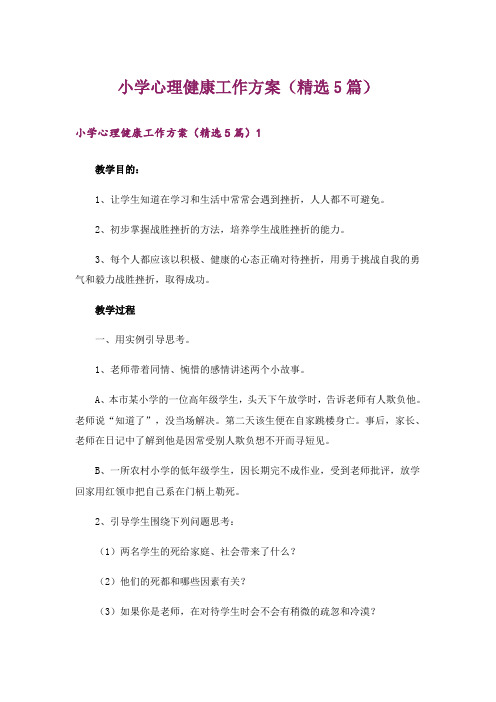 小学心理健康工作方案（精选5篇）

小学心理健康工作方案（精选5篇）1

教学目的：

1、让学生知道在学习和生活中常常会遇到挫折，人人都不可避免。

2、初步掌握战胜挫折的方法，培养学生战胜挫折的能力。

3、每个人都应该以积极、健康的心态正确对待挫折，用勇于挑战自我的勇气和毅力战胜挫折，取得成功。

教学过程

一、用实例引导思考。

1、老师带着同情、惋惜的感情讲述两个小故事。

A、本市某小学的一位高年级学生，头天下午放学时，告诉老师有人欺负他。老师说“知道了”，没当场解决。第二天该生便在自家跳楼身亡。事后，家长、老师在日记中了解到他是因常受别人欺负想不开而寻短见。

B、一所农村小学的低年级学生，因长期完不成作业，受到老师批评，放学回家用红领巾把自己系在门柄上勒死。

2、引导学生围绕下列问题思考：

（1）两名学生的死给家庭、社会带来了什么？

（2）他们的死都和哪些因素有关？

（3）如果你是老师，在对待学生时会不会有稍微的疏忽和冷漠？